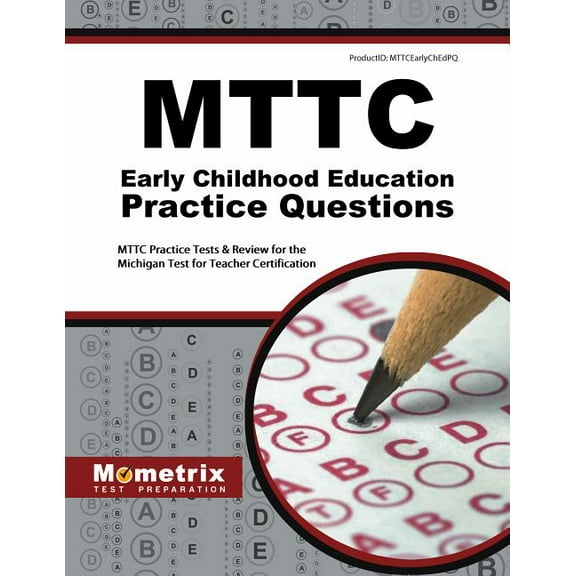 ProductID: MTTCEarlyChEdPQ

MTTC

Early Childhood Education Practice Questions

MTTC Practice Tests & Review for the Michigan Test for Teacher Certification

Mometrix
TEST PREPARATION